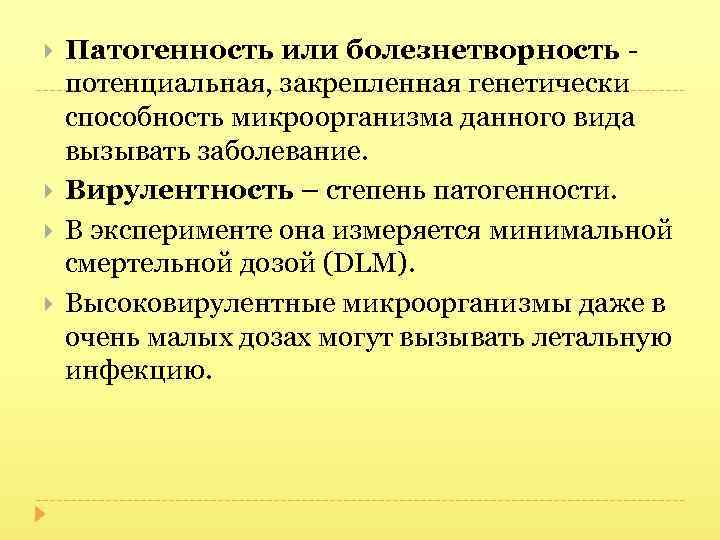 Патогенность или болезнетворность - потенциальная, закрепленная генетически способность микроорганизма данного вида вызывать заболевание.

Вирулентность – степень патогенности.

В эксперименте она измеряется минимальной смертельной дозой (DLM).

Высоковирулентные микроорганизмы даже в очень малых дозах могут вызывать летальную инфекцию.